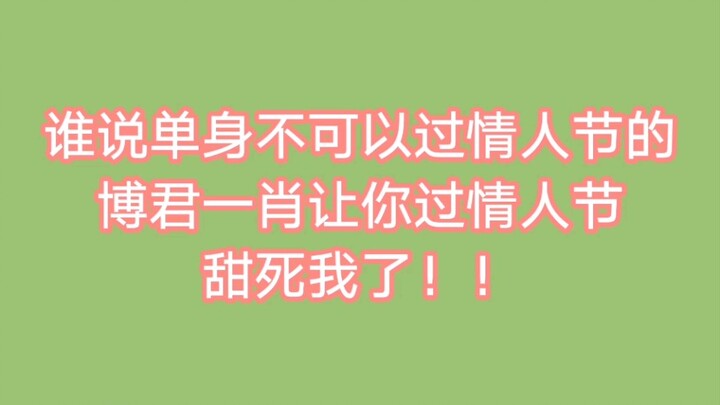 谁说单身不可以过情人节的
博君一肖让你过情人节
甜死我了！！